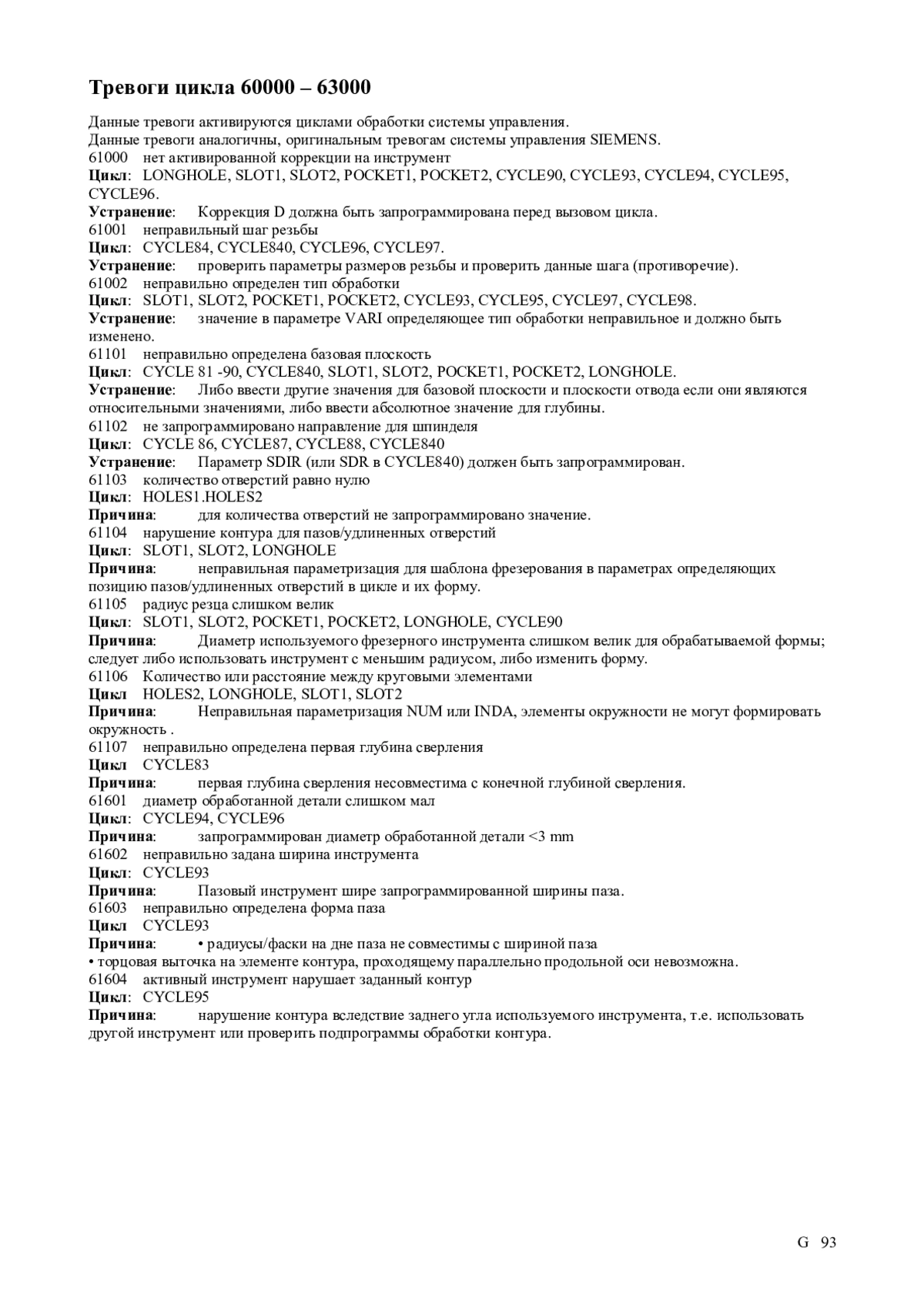 Тревоги цикла 60000 – 63000

Данные тревоги активируются циклами обработки системы управления.
Данные тревоги аналогичны, оригинальным тревогам системы управления SIEMENS.
61000 нет активированной коррекции на инструмент
Цикл: LONGHOLE, SLOT1, SLOT2, POCKET1, POCKET2, CYCLE90, CYCLE93, CYCLE94, CYCLE95, CYCLE96.
Устранение: Коррекция D должна быть запрограммирована перед вызовом цикла.
61001 неправильный шаг резьбы
Цикл: CYCLE84, CYCLE840, CYCLE96, CYCLE97.
Устранение: проверить параметры размеров резьбы и проверить данные шага (противоречие).
61002 неправильно определен тип обработки
Цикл: SLOT1, SLOT2, POCKET1, POCKET2, CYCLE93, CYCLE95, CYCLE97, CYCLE98.
Устранение: значение в параметре VARI определяющее тип обработки неправильное и должно быть изменено.
61101 неправильно определена базовая плоскость
Цикл: CYCLE 81 -90, CYCLE840, SLOT1, SLOT2, POCKET1, POCKET2, LONGHOLE.
Устранение: Либо ввести другие значения для базовой плоскости и плоскости отвода если они являются относительными значениями, либо ввести абсолютное значение для глубины.
61102 не запрограммировано направление для шпинделя
Цикл: CYCLE 86, CYCLE87, CYCLE88, CYCLE840
Устранение: Параметр SDIR (или SDR в CYCLE840) должен быть запрограммирован.
61103 количество отверстий равно нулю
Цикл: HOLES1.HOLES2
Причина: для количества отверстий не запрограммировано значение.
61104 нарушение контура для пазов/удлиненных отверстий
Цикл: SLOT1, SLOT2, LONGHOLE
Причина: неправильная параметризация для шаблона фрезерования в параметрах определяющих позицию пазов/удлиненных отверстий в цикле и их форму.
61105 радиус резца слишком велик
Цикл: SLOT1, SLOT2, POCKET1, POCKET2, LONGHOLE, CYCLE90
Причина: Диаметр используемого фрезерного инструмента слишком велик для обрабатываемой формы; следует либо использовать инструмент с меньшим радиусом, либо изменить форму.
61106 Количество или расстояние между круговыми элементами
Цикл HOLES2, LONGHOLE, SLOT1, SLOT2
Причина: Неправильная параметризация NUM или INDA, элементы окружности не могут формировать окружность .
61107 неправильно определена первая глубина сверления
Цикл CYCLE83
Причина: первая глубина сверления несовместима с конечной глубиной сверления.
61601 диаметр обработанной детали слишком мал
Цикл: CYCLE94, CYCLE96
Причина: запрограммирован диаметр обработанной детали <3 mm
61602 неправильно задана ширина инструмента
Цикл: CYCLE93
Причина: Пазовый инструмент шире запрограммированной ширины паза.
61603 неправильно определена форма паза
Цикл CYCLE93
Причина: • радиусы/фаски на дне паза не совместимы с шириной паза
• торцовая выточка на элементе контура, проходящему параллельно продольной оси невозможна.
61604 активный инструмент нарушает заданный контур
Цикл: CYCLE95
Причина: нарушение контура вследствие заднего угла используемого инструмента, т.е. использовать другой инструмент или проверить подпрограммы обработки контура.

G 93